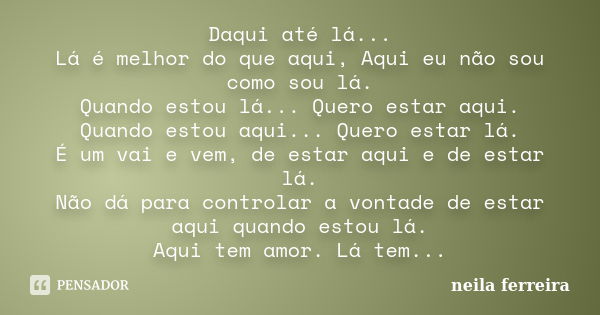 Daqui até lá...
Lá é melhor do que aqui, Aqui eu não sou como sou lá.
Quando estou lá... Quero estar aqui.
Quando estou aqui... Quero estar lá.
É um vai e vem, de estar aqui e de estar lá.
Não dá para controlar a vontade de estar aqui quando estou lá.
Aqui tem amor. Lá tem...

PENSADOR

neila ferreira